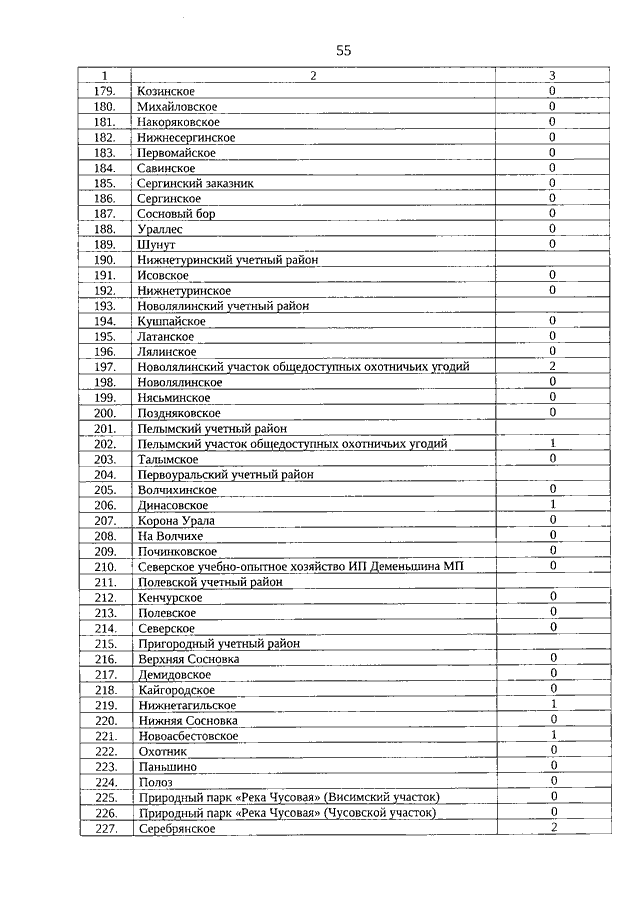 55

| 1 | 2 | 3 |
|---|---|---|
| 179. | Козинское | 0 |
| 180. | Михайловское | 0 |
| 181. | Накоряковское | 0 |
| 182. | Нижнесергинское | 0 |
| 183. | Первомайское | 0 |
| 184. | Савинское | 0 |
| 185. | Сергинский заказник | 0 |
| 186. | Сергинское | 0 |
| 187. | Сосновый бор | 0 |
| 188. | Ураллес | 0 |
| 189. | Шунут | 0 |
| 190. | Нижнетуринский учетный район | |
| 191. | Исовское | 0 |
| 192. | Нижнетуринское | 0 |
| 193. | Новолялинский учетный район | |
| 194. | Кушпайское | 0 |
| 195. | Латанское | 0 |
| 196. | Лялинское | 0 |
| 197. | Новолялинский участок общедоступных охотничьих угодий | 2 |
| 198. | Новолялинское | 0 |
| 199. | Нясьминское | 0 |
| 200. | Поздняковское | 0 |
| 201. | Пелымский учетный район | |
| 202. | Пелымский участок общедоступных охотничьих угодий | 1 |
| 203. | Талымское | 0 |
| 204. | Первоуральский учетный район | |
| 205. | Волчихинское | 0 |
| 206. | Динасовское | 1 |
| 207. | Корона Урала | 0 |
| 208. | На Волчихе | 0 |
| 209. | Починковское | 0 |
| 210. | Северское учебно-опытное хозяйство ИП Деменьшина МП | 0 |
| 211. | Полевской учетный район | |
| 212. | Кенчурское | 0 |
| 213. | Полевское | 0 |
| 214. | Северское | 0 |
| 215. | Пригородный учетный район | |
| 216. | Верхняя Сосновка | 0 |
| 217. | Демидовское | 0 |
| 218. | Кайгородское | 0 |
| 219. | Нижнетагильское | 1 |
| 220. | Нижняя Сосновка | 0 |
| 221. | Новоасбестовское | 1 |
| 222. | Охотник | 0 |
| 223. | Паньшино | 0 |
| 224. | Полоз | 0 |
| 225. | Природный парк «Река Чусовая» (Висимский участок) | 0 |
| 226. | Природный парк «Река Чусовая» (Чусовской участок) | 0 |
| 227. | Серебрянское | 2 |